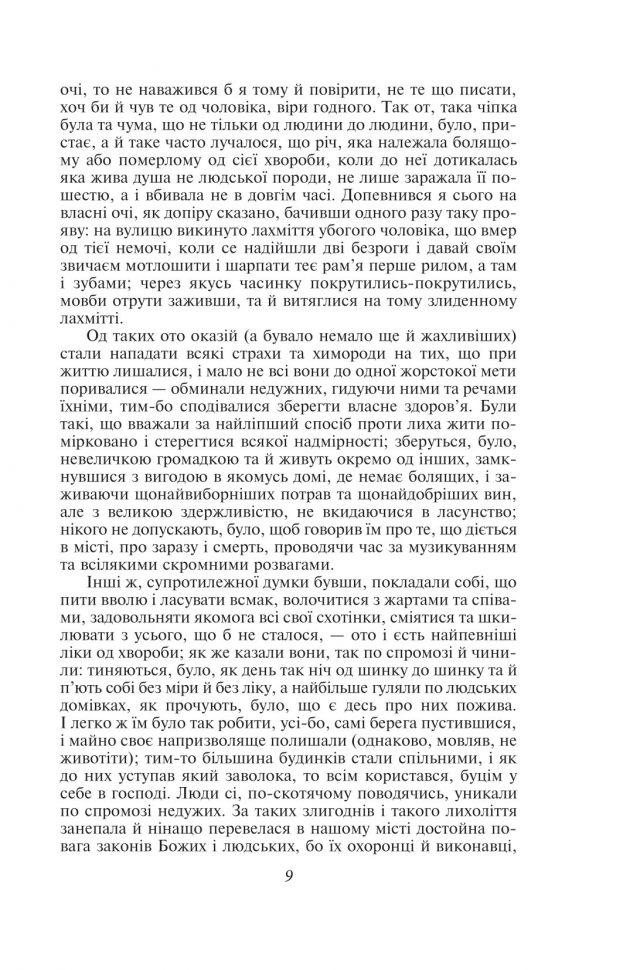 очі, то не наважився б я тому й повірити, не те що писати, хоч би й чув те од чоловіка, віри годного. Так от, така чіпка була та чума, що не тільки од людини до людини, було, пристає, а й таке часто лучалося, що річ, яка належала болящому або померлому од сієї хвороби, коли до неї дотикалась яка жива душа не людської породи, не лише заражала її пошестю, а і вбивала не в довгім часі. Допевнився я сього на власні очі, як допіру сказано, бачивши одного разу таку прояву: на вулицю викинуто лахміття убогого чоловіка, що вмер од тієї немочі, коли се надійшли дві безроги і давай своїм звичаєм мотлошити і шарпати теє рам'я перше рилом, а там і зубами; через якусь часинку покрутились-покрутились, мовби отрути заживши, та й витяглися на тому злиденному лахмітті.

Од таких ото оказій (а бувало немало ще й жахливіших) стали нападати всякі страхи та химороди на тих, що при життю лишалися, і мало не всі вони до одної жорстокої мети поривалися — обминали недужних, гидуючи ними та речами їхніми, тим-бо сподівалися зберегти власне здоров'я. Були такі, що вважали за найліпший спосіб проти лиха жити помірковано і стерегтися всякої надмірності; зберуться, було, невеличкою громадкою та й живуть окремо од інших, замкнувшися з вигодою в якомусь домі, де немає болящих, і заживаючи щонайвиборніших потрав та щонайдобріших вин, але з великою здержливістю, не вкидаючися в ласунство; нікого не допускають, було, щоб говорив їм про те, що діється в місті, про заразу і смерть, проводячи час за музикуванням та всілякими скромними розвагами.

Інші ж, супротилежної думки бувши, покладали собі, що пити вволю і ласувати всмак, волочитися з жартами та співами, задовольняти якомога всі свої схотінки, сміятися та шкилювати з усього, що б не сталося, — ото і єсть найпевніші ліки од хвороби; як же казали вони, так по спромозі й чинили: тиняються, було, як день так ніч од шинку до шинку та й п'ють собі без міри й без ліку, а найбільше гуляли по людських домівках, як прочують, було, що є десь про них пожива. І легко ж їм було так робити, усі-бо, самі берега пустившися, і майно своє напризволяще полишали (однаково, мовляв, не животіти); тим-то більшина будинків стали спільними, і як до них уступав який заволока, то всім користався, буцім у себе в господі. Люди сі, по-скотячому поводячись, уникали по спромозі недужих. За таких злигоднів і такого лихоліття занепала й нінащо перевелася в нашому місті достойна повага законів Божих і людських, бо їх охоронці й виконавці,

9